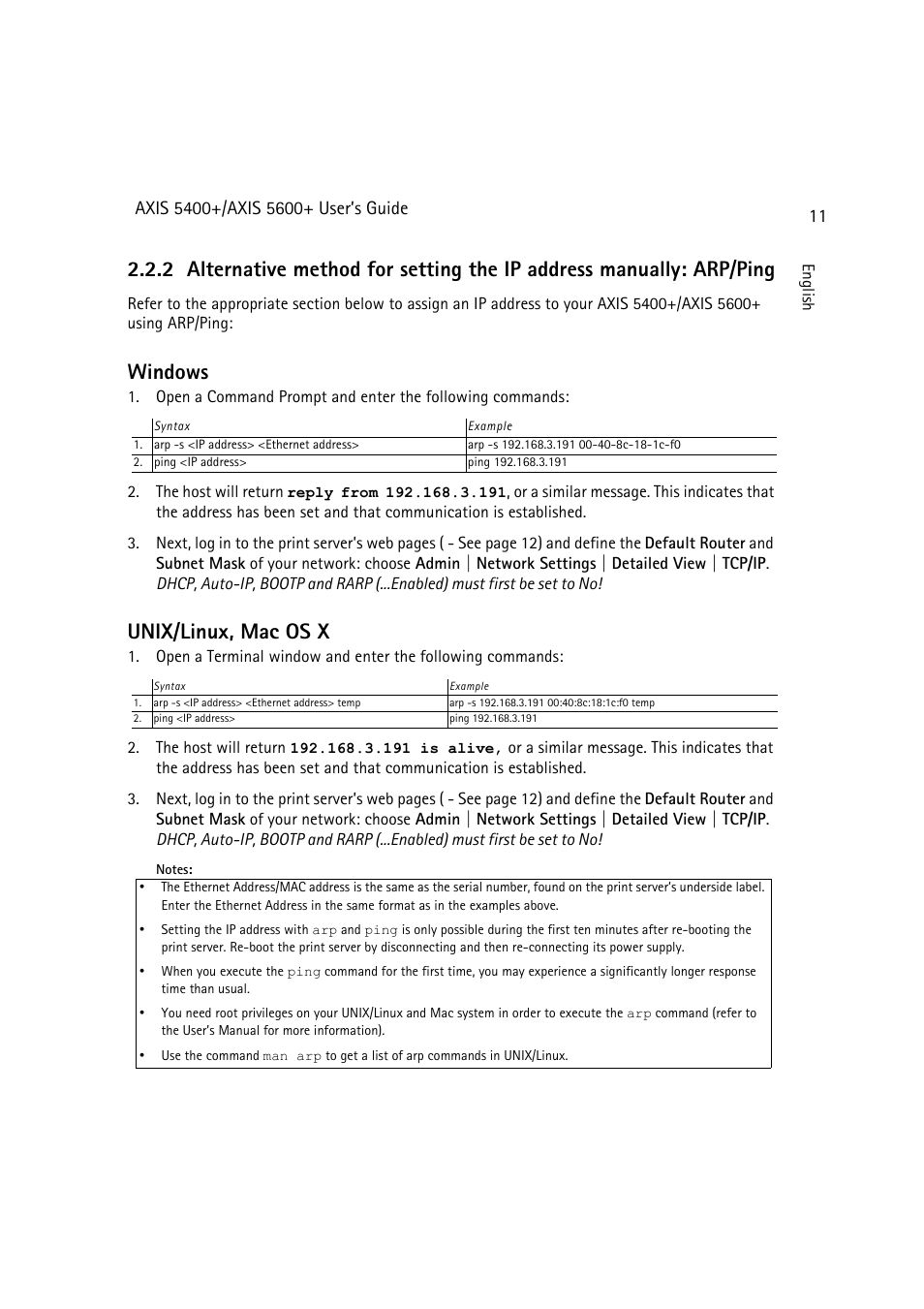 AXIS 5400+/AXIS 5600+ User's Guide

11

English

2.2.2 Alternative method for setting the IP address manually: ARP/Ping

Refer to the appropriate section below to assign an IP address to your AXIS 5400+/AXIS 5600+ using ARP/Ping:

Windows

1. Open a Command Prompt and enter the following commands:

| | Syntax | Example |
|---|---|---|
| 1. | arp -s <IP address> <Ethernet address> | arp -s 192.168.3.191 00-40-8c-18-1c-f0 |
| 2. | ping <IP address> | ping 192.168.3.191 |

2. The host will return reply from 192.168.3.191, or a similar message. This indicates that the address has been set and that communication is established.

3. Next, log in to the print server's web pages ( - See page 12) and define the Default Router and Subnet Mask of your network: choose Admin | Network Settings | Detailed View | TCP/IP. DHCP, Auto-IP, BOOTP and RARP (...Enabled) must first be set to No!

UNIX/Linux, Mac OS X

1. Open a Terminal window and enter the following commands:

| | Syntax | Example |
|---|---|---|
| 1. | arp -s <IP address> <Ethernet address> temp | arp -s 192.168.3.191 00:40:8c:18:1c:f0 temp |
| 2. | ping <IP address> | ping 192.168.3.191 |

2. The host will return 192.168.3.191 is alive, or a similar message. This indicates that the address has been set and that communication is established.

3. Next, log in to the print server's web pages ( - See page 12) and define the Default Router and Subnet Mask of your network: choose Admin | Network Settings | Detailed View | TCP/IP. DHCP, Auto-IP, BOOTP and RARP (...Enabled) must first be set to No!

Notes:
• The Ethernet Address/MAC address is the same as the serial number, found on the print server's underside label. Enter the Ethernet Address in the same format as in the examples above.
• Setting the IP address with arp and ping is only possible during the first ten minutes after re-booting the print server. Re-boot the print server by disconnecting and then re-connecting its power supply.
• When you execute the ping command for the first time, you may experience a significantly longer response time than usual.
• You need root privileges on your UNIX/Linux and Mac system in order to execute the arp command (refer to the User's Manual for more information).
• Use the command man arp to get a list of arp commands in UNIX/Linux.